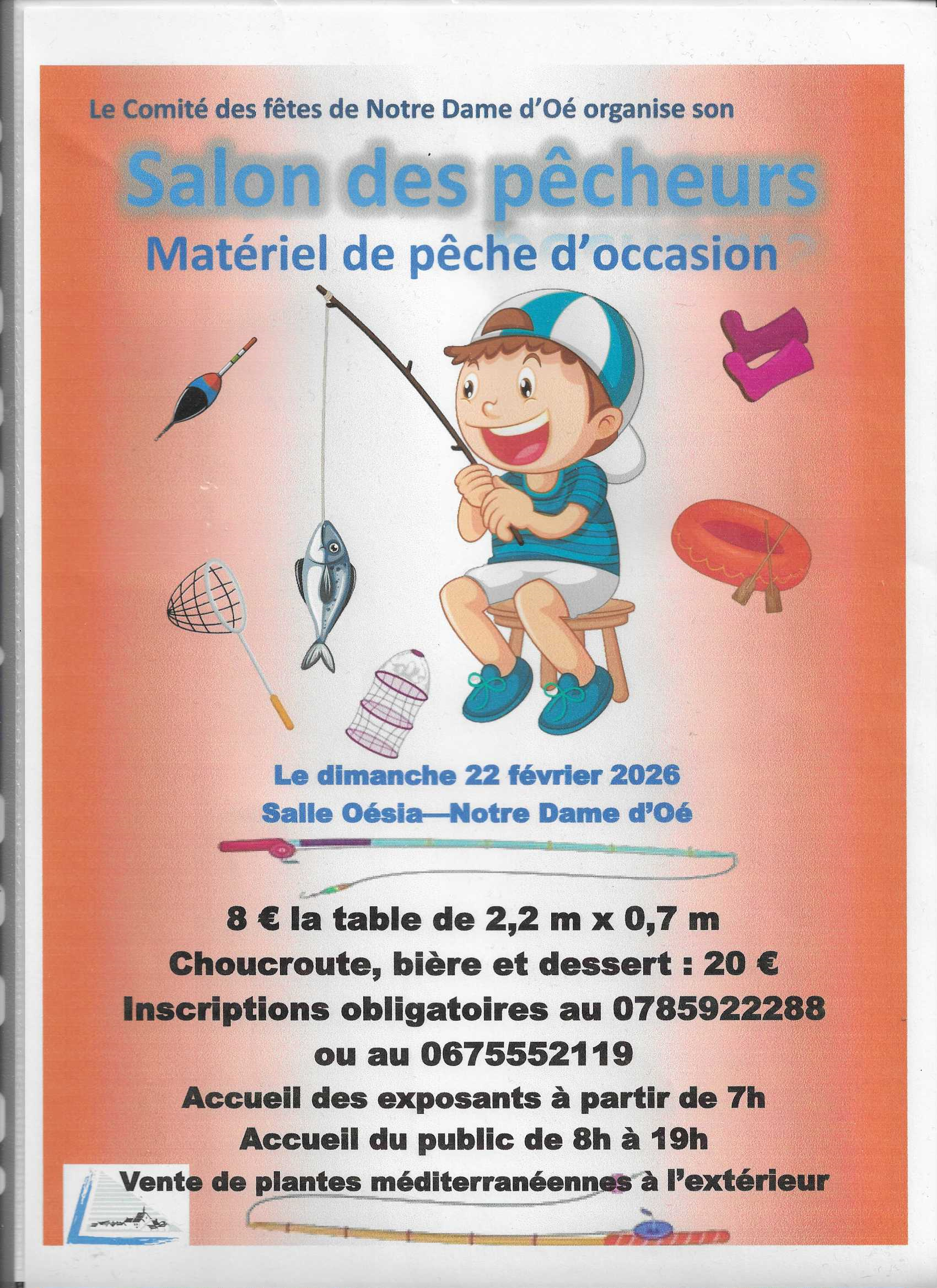 Le Comité des fêtes de Notre Dame d'Oé organise son

Salon des pêcheurs

Matériel de pêche d'occasion

Le dimanche 22 février 2026

Salle Oésia—Notre Dame d'Oé

8 € la table de 2,2 m x 0,7 m

Choucroute, bière et dessert : 20 €

Inscriptions obligatoires au 0785922288

ou au 0675552119

Accueil des exposants à partir de 7h

Accueil du public de 8h à 19h

Vente de plantes méditerranéennes à l'extérieur